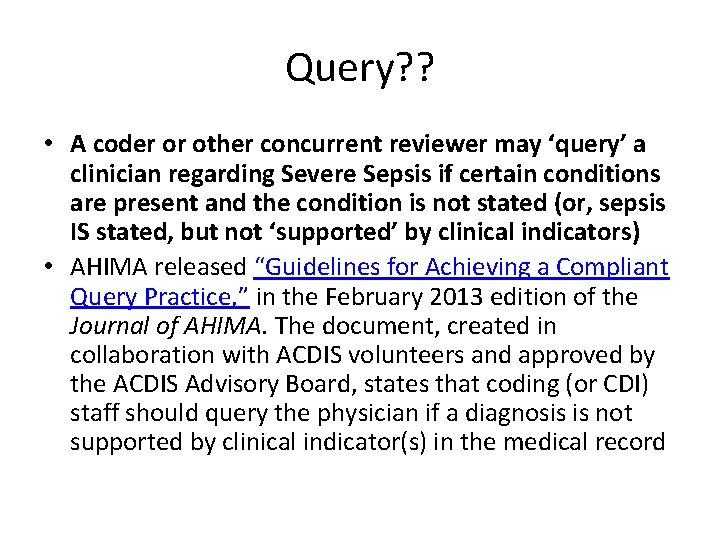 Query??

• A coder or other concurrent reviewer may ‘query’ a clinician regarding Severe Sepsis if certain conditions are present and the condition is not stated (or, sepsis IS stated, but not ‘supported’ by clinical indicators)

• AHIMA released “Guidelines for Achieving a Compliant Query Practice,” in the February 2013 edition of the Journal of AHIMA. The document, created in collaboration with ACDIS volunteers and approved by the ACDIS Advisory Board, states that coding (or CDI) staff should query the physician if a diagnosis is not supported by clinical indicator(s) in the medical record